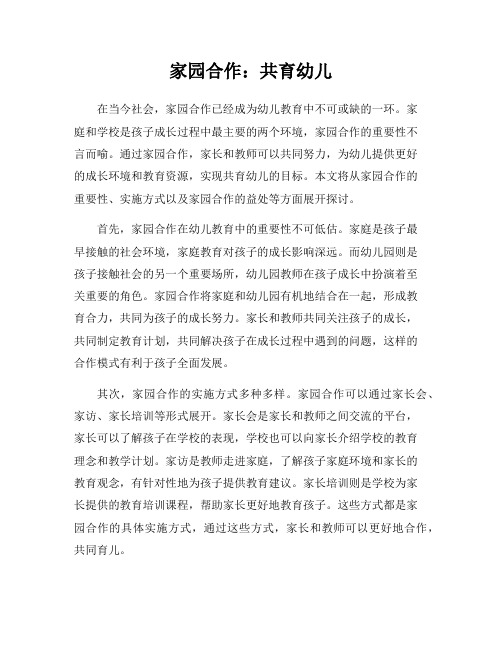 家园合作：共育幼儿

在当今社会，家园合作已经成为幼儿教育中不可或缺的一环。家庭和学校是孩子成长过程中最主要的两个环境，家园合作的重要性不言而喻。通过家园合作，家长和教师可以共同努力，为幼儿提供更好的成长环境和教育资源，实现共育幼儿的目标。本文将从家园合作的重要性、实施方式以及家园合作的益处等方面展开探讨。

首先，家园合作在幼儿教育中的重要性不可低估。家庭是孩子最早接触的社会环境，家庭教育对孩子的成长影响深远。而幼儿园则是孩子接触社会的另一个重要场所，幼儿园教师在孩子成长中扮演着至关重要的角色。家园合作将家庭和幼儿园有机地结合在一起，形成教育合力，共同为孩子的成长努力。家长和教师共同关注孩子的成长，共同制定教育计划，共同解决孩子在成长过程中遇到的问题，这样的合作模式有利于孩子全面发展。

其次，家园合作的实施方式多种多样。家园合作可以通过家长会、家访、家长培训等形式展开。家长会是家长和教师之间交流的平台，家长可以了解孩子在学校的表现，学校也可以向家长介绍学校的教育理念和教学计划。家访是教师走进家庭，了解孩子家庭环境和家长的教育观念，有针对性地为孩子提供教育建议。家长培训则是学校为家长提供的教育培训课程，帮助家长更好地教育孩子。这些方式都是家园合作的具体实施方式，通过这些方式，家长和教师可以更好地合作，共同育儿。